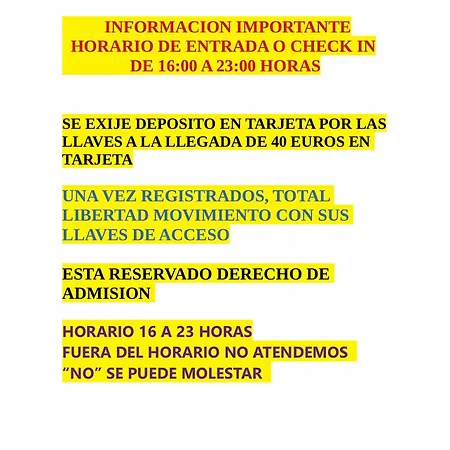 INFORMACION IMPORTANTE
HORARIO DE ENTRADA O CHECK IN
DE 16:00 A 23:00 HORAS

SE EXIJE DEPOSITO EN TARJETA POR LAS LLAVES A LA LLEGADA DE 40 EUROS EN TARJETA

UNA VEZ REGISTRADOS, TOTAL LIBERTAD MOVIMIENTO CON SUS LLAVES DE ACCESO

ESTA RESERVADO DERECHO DE ADMISION

HORARIO 16 A 23 HORAS
FUERA DEL HORARIO NO ATENDEMOS
“NO” SE PUEDE MOLESTAR